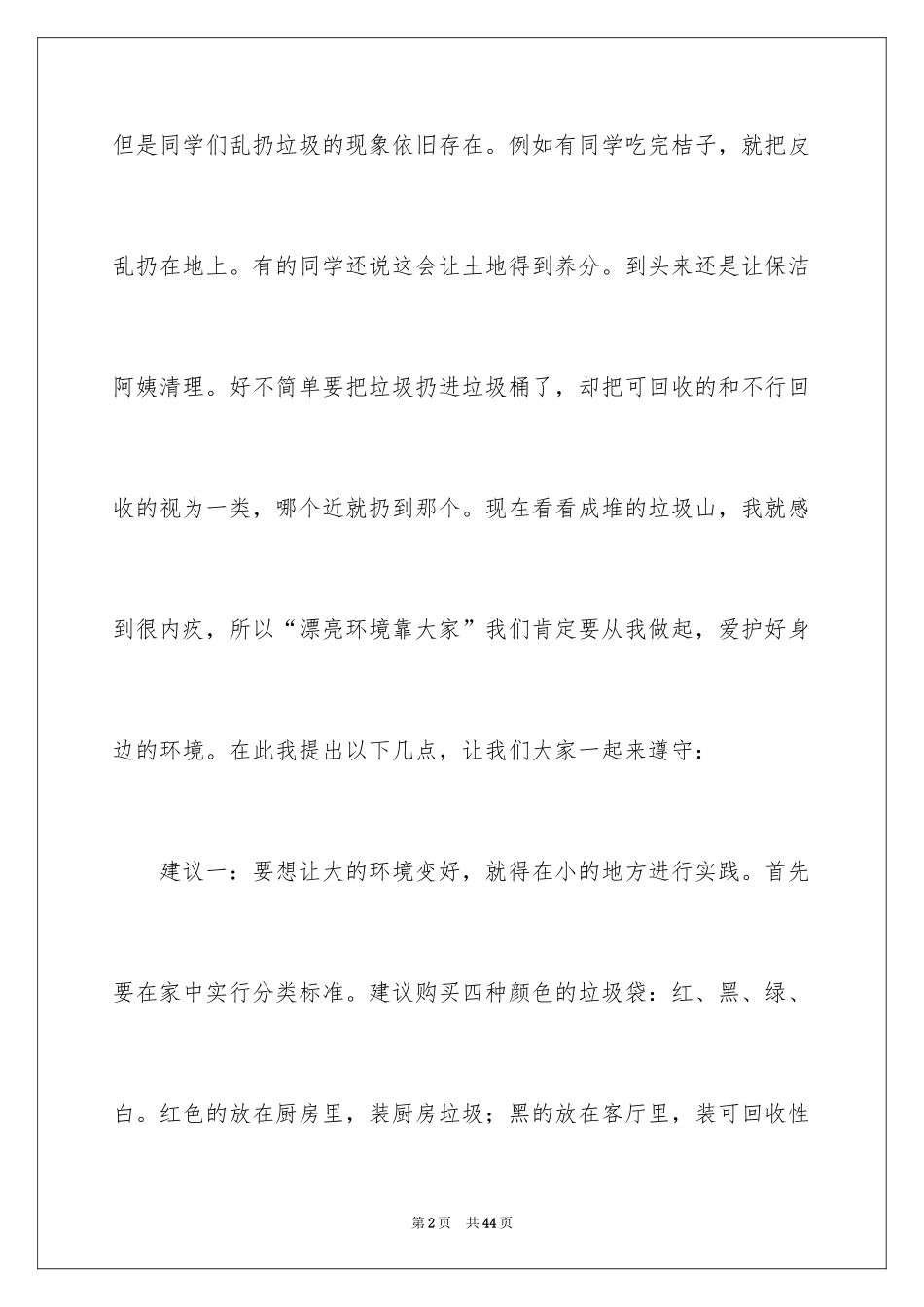 但是同学们乱扔垃圾的现象依旧存在。例如有同学吃完桔子，就把皮乱扔在地上。有的同学还说这会让土地得到养分。到头来还是让保洁阿姨清理。好不简单要把垃圾扔进垃圾桶了，却把可回收的和不行回收的视为一类，哪个近就扔到那个。现在看看成堆的垃圾山，我就感到很内疚，所以“漂亮环境靠大家”我们肯定要从我做起，爱护好身边的环境。在此我提出以下几点，让我们大家一起来遵守：

建议一：要想让大的环境变好，就得在小的地方进行实践。首先要在家中实行分类标准。建议购买四种颜色的垃圾袋：红、黑、绿、白。红色的放在厨房里，装厨房垃圾；黑的放在客厅里，装可回收性

第2页 共44页